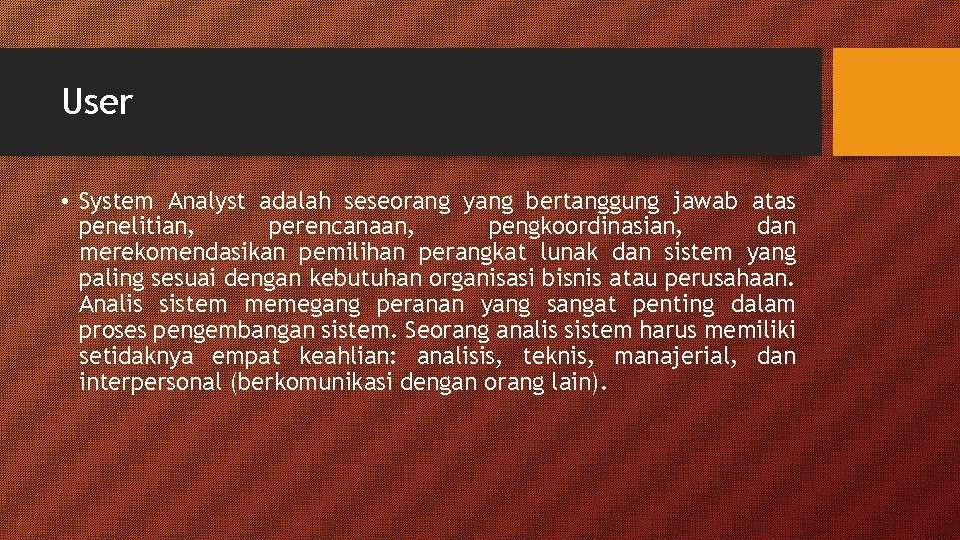 User

• System Analyst adalah seseorang yang bertanggung jawab atas penelitian, perencanaan, pengkoordinasian, dan merekomendasikan pemilihan perangkat lunak dan sistem yang paling sesuai dengan kebutuhan organisasi bisnis atau perusahaan. Analis sistem memegang peranan yang sangat penting dalam proses pengembangan sistem. Seorang analis sistem harus memiliki setidaknya empat keahlian: analisis, teknis, manajerial, dan interpersonal (berkomunikasi dengan orang lain).